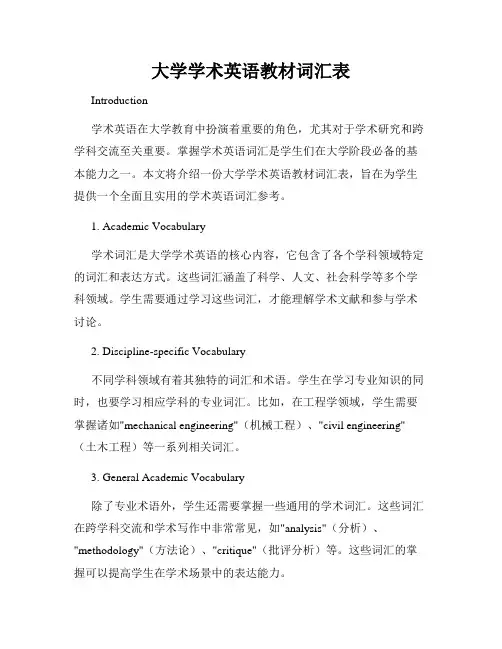 大学学术英语教材词汇表

Introduction

学术英语在大学教育中扮演着重要的角色，尤其对于学术研究和跨学科交流至关重要。掌握学术英语词汇是学生们在大学阶段必备的基本能力之一。本文将介绍一份大学学术英语教材词汇表，旨在为学生提供一个全面且实用的学术英语词汇参考。

1. Academic Vocabulary

学术词汇是大学学术英语的核心内容，它包含了各个学科领域特定的词汇和表达方式。这些词汇涵盖了科学、人文、社会科学等多个学科领域。学生需要通过学习这些词汇，才能理解学术文献和参与学术讨论。

2. Discipline-specific Vocabulary

不同学科领域有着其独特的词汇和术语。学生在学习专业知识的同时，也要学习相应学科的专业词汇。比如，在工程学领域，学生需要掌握诸如"mechanical engineering"（机械工程）、"civil engineering"（土木工程）等一系列相关词汇。

3. General Academic Vocabulary

除了专业术语外，学生还需要掌握一些通用的学术词汇。这些词汇在跨学科交流和学术写作中非常常见，如"analysis"（分析）、"methodology"（方法论）、"critique"（批评分析）等。这些词汇的掌握可以提高学生在学术场景中的表达能力。